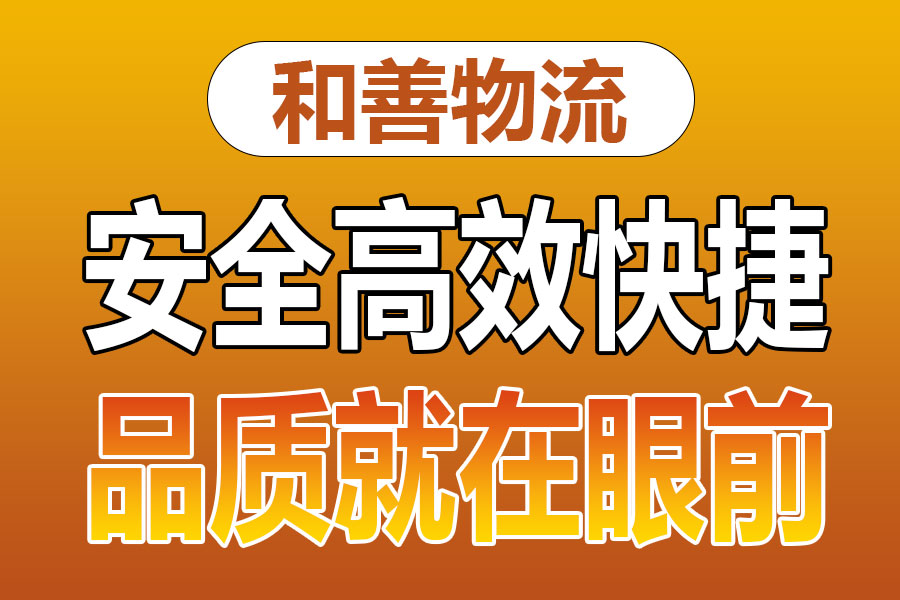 和善物流

安全高效快捷

品质就在眼前